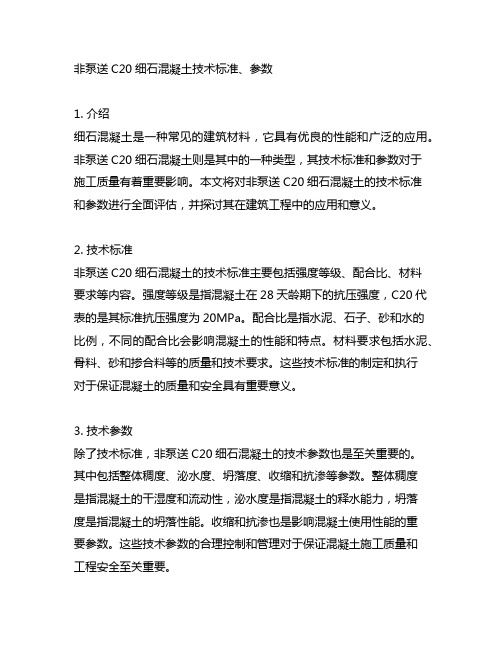 非泵送 C20 细石混凝土技术标准、参数

1. 介绍
细石混凝土是一种常见的建筑材料，它具有优良的性能和广泛的应用。非泵送 C20 细石混凝土则是其中的一种类型，其技术标准和参数对于施工质量有着重要影响。本文将对非泵送 C20 细石混凝土的技术标准和参数进行全面评估，并探讨其在建筑工程中的应用和意义。

2. 技术标准
非泵送 C20 细石混凝土的技术标准主要包括强度等级、配合比、材料要求等内容。强度等级是指混凝土在 28 天龄期下的抗压强度，C20 代表的是其标准抗压强度为 20MPa。配合比是指水泥、石子、砂和水的比例，不同的配合比会影响混凝土的性能和特点。材料要求包括水泥、骨料、砂和掺合料等的质量和技术要求。这些技术标准的制定和执行对于保证混凝土的质量和安全具有重要意义。

3. 技术参数
除了技术标准，非泵送 C20 细石混凝土的技术参数也是至关重要的。其中包括整体稠度、泌水度、坍落度、收缩和抗渗等参数。整体稠度是指混凝土的干湿度和流动性，泌水度是指混凝土的释水能力，坍落度是指混凝土的坍落性能。收缩和抗渗也是影响混凝土使用性能的重要参数。这些技术参数的合理控制和管理对于保证混凝土施工质量和工程安全至关重要。